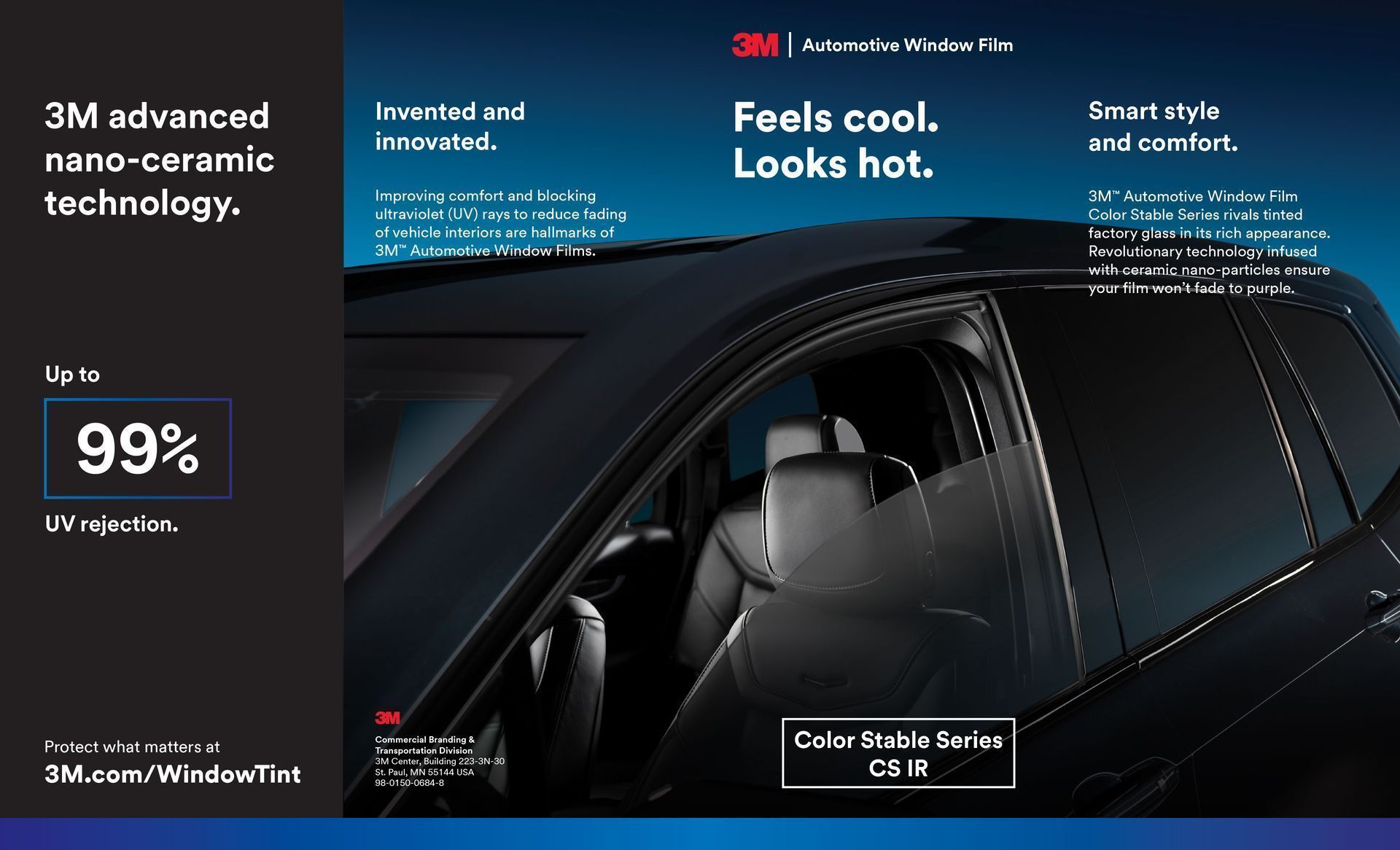 3M advanced nano-ceramic technology.

Up to

99%

UV rejection.

Protect what matters at

3M.com/WindowTint

3M | Automotive Window Film

Invented and innovated.

Improving comfort and blocking ultraviolet (UV) rays to reduce fading of vehicle interiors are hallmarks of 3M™ Automotive Window Films.

Feels cool. Looks hot.

Smart style and comfort.

3M™ Automotive Window Film Color Stable Series rivals tinted factory glass in its rich appearance. Revolutionary technology infused with ceramic nano-particles ensure your film won't fade to purple.

3M
Commercial Branding & Transportation Division
3M Center, Building 223-3N-30
St. Paul, MN 55144 USA
98-0150-0684-8

Color Stable Series
CS IR